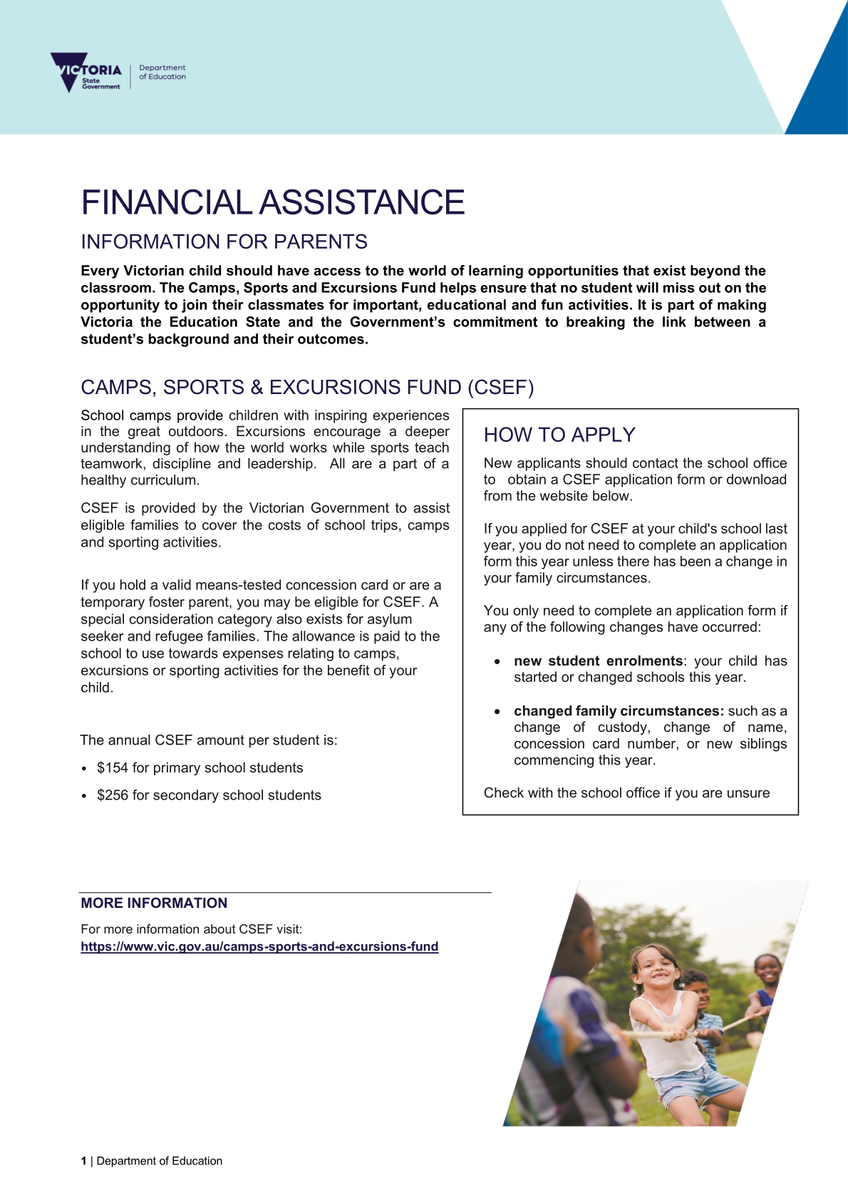 VICTORIA State Government | Department of Education

FINANCIAL ASSISTANCE

INFORMATION FOR PARENTS

Every Victorian child should have access to the world of learning opportunities that exist beyond the classroom. The Camps, Sports and Excursions Fund helps ensure that no student will miss out on the opportunity to join their classmates for important, educational and fun activities. It is part of making Victoria the Education State and the Government's commitment to breaking the link between a student's background and their outcomes.

CAMPS, SPORTS & EXCURSIONS FUND (CSEF)

School camps provide children with inspiring experiences in the great outdoors. Excursions encourage a deeper understanding of how the world works while sports teach teamwork, discipline and leadership. All are a part of a healthy curriculum.

CSEF is provided by the Victorian Government to assist eligible families to cover the costs of school trips, camps and sporting activities.

If you hold a valid means-tested concession card or are a temporary foster parent, you may be eligible for CSEF. A special consideration category also exists for asylum seeker and refugee families. The allowance is paid to the school to use towards expenses relating to camps, excursions or sporting activities for the benefit of your child.

The annual CSEF amount per student is:

• $154 for primary school students
• $256 for secondary school students

HOW TO APPLY

New applicants should contact the school office to obtain a CSEF application form or download from the website below.

If you applied for CSEF at your child's school last year, you do not need to complete an application form this year unless there has been a change in your family circumstances.

You only need to complete an application form if any of the following changes have occurred:

• new student enrolments: your child has started or changed schools this year.

• changed family circumstances: such as a change of custody, change of name, concession card number, or new siblings commencing this year.

Check with the school office if you are unsure

MORE INFORMATION

For more information about CSEF visit:
https://www.vic.gov.au/camps-sports-and-excursions-fund

1 | Department of Education